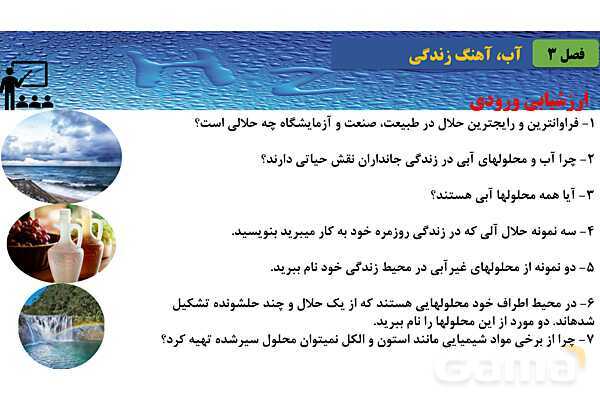 فصل ۳
آب، آهنگ زندگی

ارزشیابی ورودی

۱- فراوانترین و رایجترین حلال در طبیعت، صنعت و آزمایشگاه چه حلالی است؟

۲- چرا آب و محلولهای آبی در زندگی جانداران نقش حیاتی دارند؟

۳- آیا همه محلولها آبی هستند؟

۴- سه نمونه حلال آلی که در زندگی روزمره خود به کار میبرید بنویسید.

۵- دو نمونه از محلولهای غیرآبی در محیط زندگی خود نام ببرید.

۶- در محیط اطراف خود محلولهایی هستند که از یک حلال و چند حلشونده تشکیل شدهاند. دو مورد از این محلولها را نام ببرید.

۷- چرا از برخی مواد شیمیایی مانند استون و الکل نمیتوان محلول سیرشده تهیه کرد؟

Gama